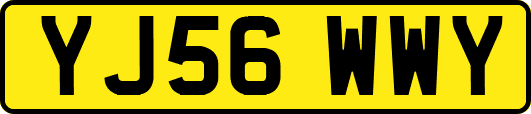 YJ56 WWY